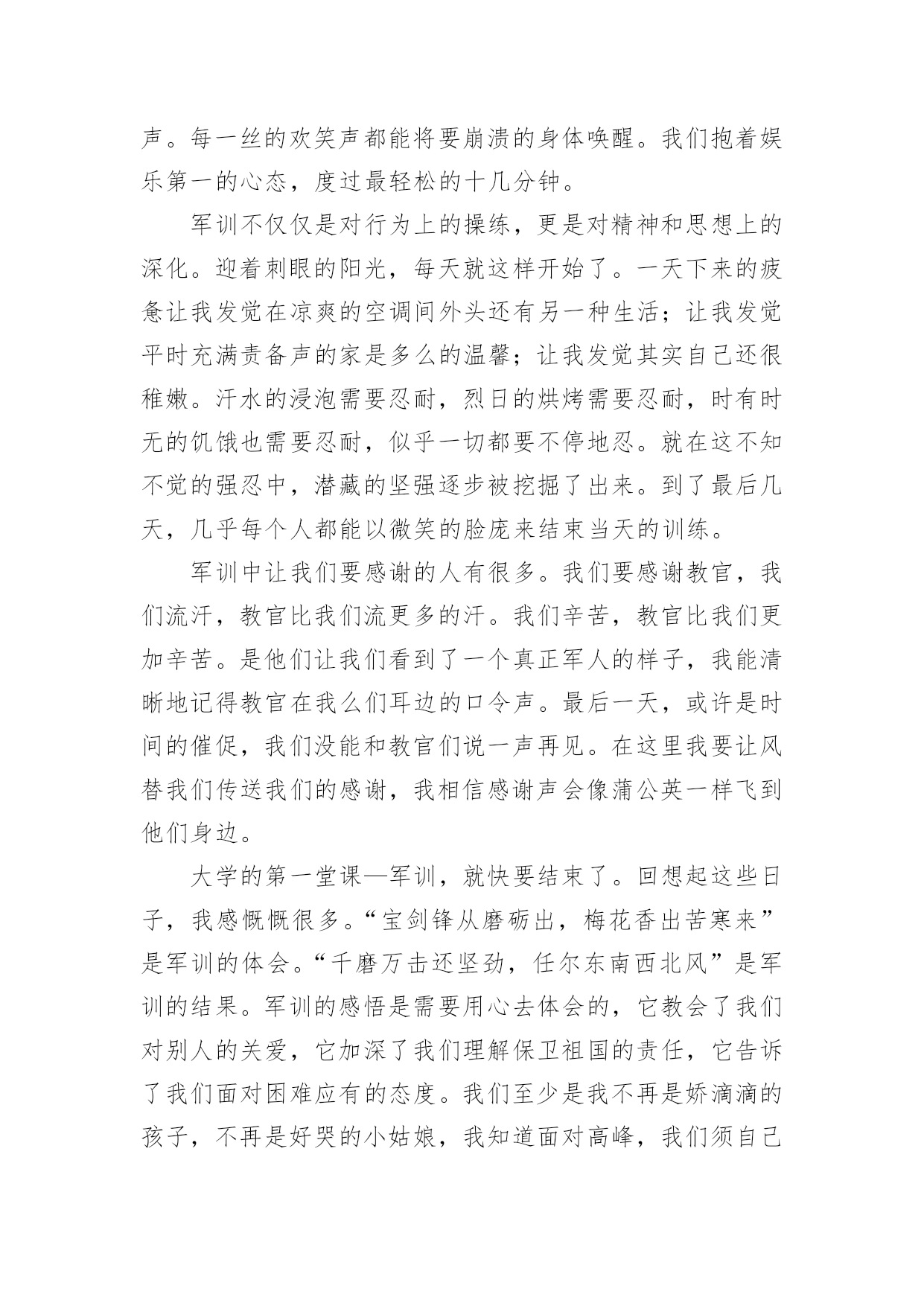 声。每一丝的欢笑声都能将要崩溃的身体唤醒。我们抱着娱乐第一的心态，度过最轻松的十几分钟。

军训不仅仅是对行为上的操练，更是对精神和思想上的深化。迎着刺眼的阳光，每天就这样开始了。一天下来的疲惫让我发觉在凉爽的空调间外头还有另一种生活；让我发觉平时充满责备声的家是多么的温馨；让我发觉其实自己还很稚嫩。汗水的浸泡需要忍耐，烈日的烘烤需要忍耐，时有时无的饥饿也需要忍耐，似乎一切都要不停地忍。就在这不知不觉的强忍中，潜藏的坚强逐步被挖掘了出来。到了最后几天，几乎每个人都能以微笑的脸庞来结束当天的训练。

军训中让我们要感谢的人有很多。我们要感谢教官，我们流汗，教官比我们流更多的汗。我们辛苦，教官比我们更加辛苦。是他们让我们看到了一个真正军人的样子，我能清晰地记得教官在我么们耳边的口令声。最后一天，或许是时间的催促，我们没能和教官们说一声再见。在这里我要让风替我们传送我们的感谢，我相信感谢声会像蒲公英一样飞到他们身边。

大学的第一堂课—军训，就快要结束了。回想起这些日子，我感慨慨很多。“宝剑锋从磨砺出，梅花香出苦寒来”是军训的体会。“千磨万击还坚劲，任尔东南西北风”是军训的结果。军训的感悟是需要用心去体会的，它教会了我们对别人的关爱，它加深了我们理解保卫祖国的责任，它告诉了我们面对困难应有的态度。我们至少是我不再是娇滴滴的孩子，不再是好哭的小姑娘，我知道面对高峰，我们须自己